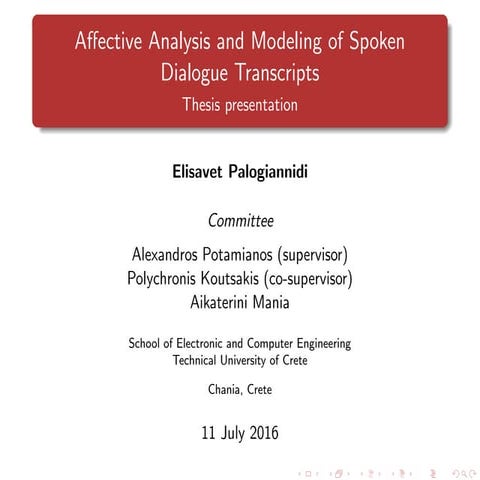 Affective Analysis and Modeling of Spoken Dialogue Transcripts

Thesis presentation

Elisavet Palogiannidi

Committee

Alexandros Potamianos (supervisor)
Polychronis Koutsakis (co-supervisor)
Aikaterini Mania

School of Electronic and Computer Engineering
Technical University of Crete

Chania, Crete

11 July 2016